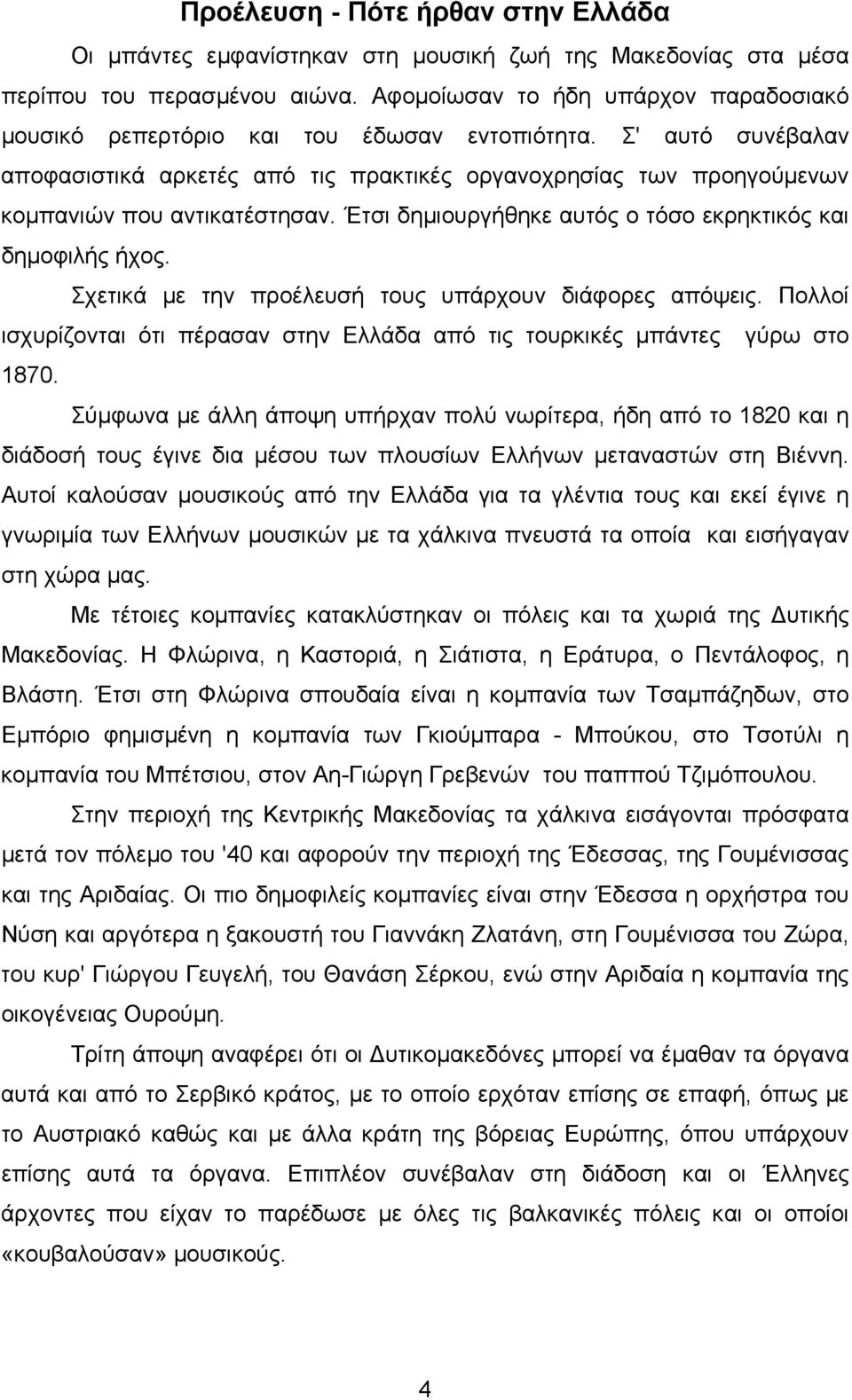 Προέλευση - Πότε ήρθαν στην Ελλάδα

Οι μπάντες εμφανίστηκαν στη μουσική ζωή της Μακεδονίας στα μέσα περίπου του περασμένου αιώνα. Αφομοίωσαν το ήδη υπάρχον παραδοσιακό μουσικό ρεπερτόριο και του έδωσαν εντοπιότητα. Σ' αυτό συνέβαλαν αποφασιστικά αρκετές από τις πρακτικές οργανοχρησίας των προηγούμενων κομπανιών που αντικατέστησαν. Έτσι δημιουργήθηκε αυτός ο τόσο εκρηκτικός και δημοφιλής ήχος.

Σχετικά με την προέλευσή τους υπάρχουν διάφορες απόψεις. Πολλοί ισχυρίζονται ότι πέρασαν στην Ελλάδα από τις τουρκικές μπάντες γύρω στο 1870.

Σύμφωνα με άλλη άποψη υπήρχαν πολύ νωρίτερα, ήδη από το 1820 και η διάδοσή τους έγινε δια μέσου των πλουσίων Ελλήνων μεταναστών στη Βιέννη. Αυτοί καλούσαν μουσικούς από την Ελλάδα για τα γλέντια τους και εκεί έγινε η γνωριμία των Ελλήνων μουσικών με τα χάλκινα πνευστά τα οποία και εισήγαγαν στη χώρα μας.

Με τέτοιες κομπανίες κατακλύστηκαν οι πόλεις και τα χωριά της Δυτικής Μακεδονίας. Η Φλώρινα, η Καστοριά, η Σιάτιστα, η Εράτυρα, ο Πεντάλοφος, η Βλάστη. Έτσι στη Φλώρινα σπουδαία είναι η κομπανία των Τσαμπάζηδων, στο Εμπόριο φημισμένη η κομπανία των Γκιούμπαρα - Μπούκου, στο Τσοτύλι η κομπανία του Μπέτσιου, στον Αη-Γιώργη Γρεβενών του παππού Τζιμόπουλου.

Στην περιοχή της Κεντρικής Μακεδονίας τα χάλκινα εισάγονται πρόσφατα μετά τον πόλεμο του '40 και αφορούν την περιοχή της Έδεσσας, της Γουμένισσας και της Αριδαίας. Οι πιο δημοφιλείς κομπανίες είναι στην Έδεσσα η ορχήστρα του Νύση και αργότερα η ξακουστή του Γιαννάκη Ζλατάνη, στη Γουμένισσα του Ζώρα, του κυρ' Γιώργου Γευγελή, του Θανάση Σέρκου, ενώ στην Αριδαία η κομπανία της οικογένειας Ουρούμη.

Τρίτη άποψη αναφέρει ότι οι Δυτικομακεδόνες μπορεί να έμαθαν τα όργανα αυτά και από το Σερβικό κράτος, με το οποίο ερχόταν επίσης σε επαφή, όπως με το Αυστριακό καθώς και με άλλα κράτη της βόρειας Ευρώπης, όπου υπάρχουν επίσης αυτά τα όργανα. Επιπλέον συνέβαλαν στη διάδοση και οι Έλληνες άρχοντες που είχαν το παρέδωσε με όλες τις βαλκανικές πόλεις και οι οποίοι «κουβαλούσαν» μουσικούς.

4